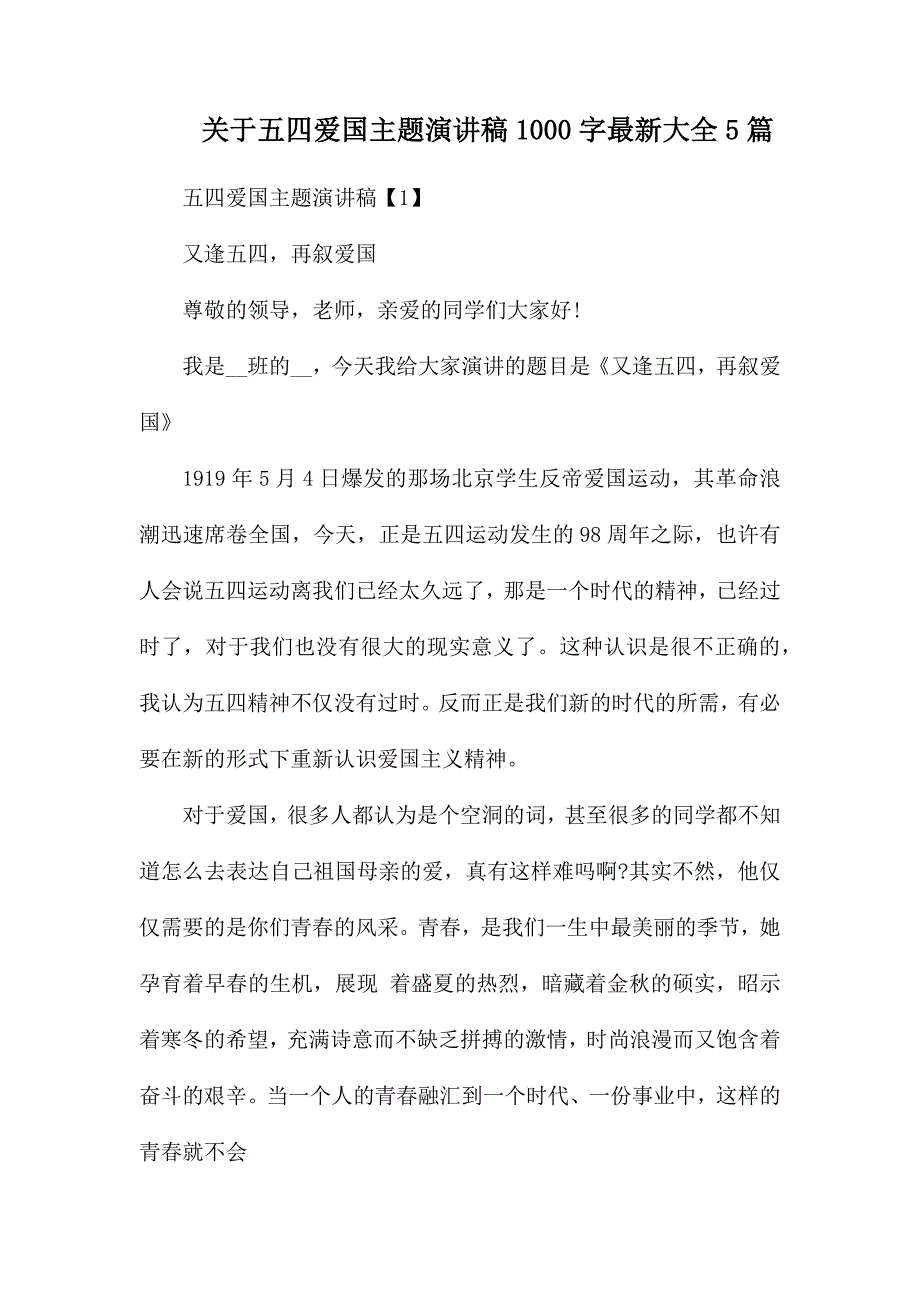 关于五四爱国主题演讲稿1000字最新大全5篇

五四爱国主题演讲稿【1】

又逢五四，再叙爱国

尊敬的领导，老师，亲爱的同学们大家好!

我是__班的__，今天我给大家演讲的题目是《又逢五四，再叙爱国》

1919年5月4日爆发的那场北京学生反帝爱国运动，其革命浪潮迅速席卷全国，今天，正是五四运动发生的98周年之际，也许有人会说五四运动离我们已经太久远了，那是一个时代的精神，已经过时了，对于我们也没有很大的现实意义了。这种认识是很不正确的，我认为五四精神不仅没有过时。反而正是我们新的时代的所需，有必要在新的形式下重新认识爱国主义精神。

对于爱国，很多人都认为是个空洞的词，甚至很多的同学都不知道怎么去表达自己祖国母亲的爱，真有这样难吗啊?其实不然，他仅仅需要的是你们青春的风采。青春，是我们一生中最美丽的季节，她孕育着早春的生机，展现 着盛夏的热烈，暗藏着金秋的硕实，昭示着寒冬的希望，充满诗意而不缺乏拼搏的激情，时尚浪漫而又饱含着奋斗的艰辛。当一个人的青春融汇到一个时代、一份事业中，这样的青春就不会